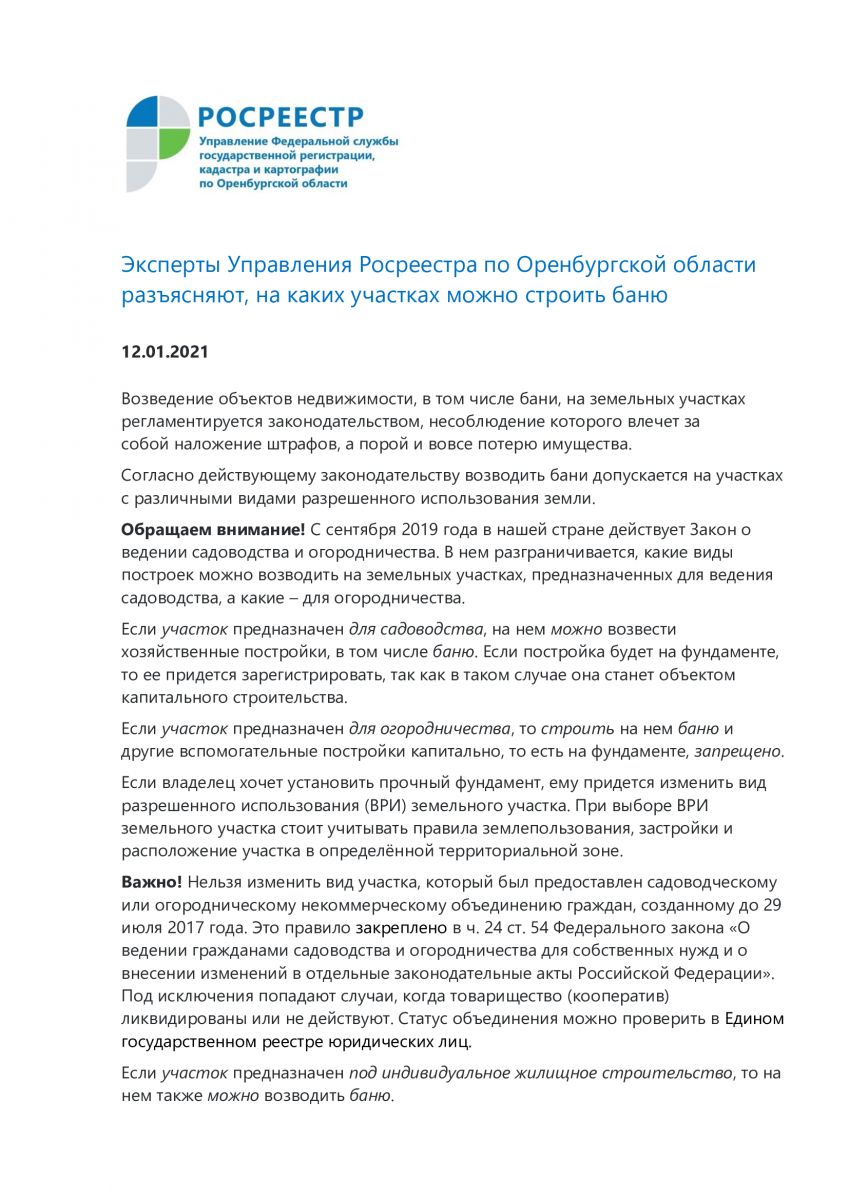 РОСРЕЕСТР
Управление Федеральной службы государственной регистрации, кадастра и картографии по Оренбургской области

Эксперты Управления Росреестра по Оренбургской области разъясняют, на каких участках можно строить баню

12.01.2021

Возведение объектов недвижимости, в том числе бани, на земельных участках регламентируется законодательством, несоблюдение которого влечет за собой наложение штрафов, а порой и вовсе потерю имущества.

Согласно действующему законодательству возводить бани допускается на участках с различными видами разрешенного использования земли.

Обращаем внимание! С сентября 2019 года в нашей стране действует Закон о ведении садоводства и огородничества. В нем разграничивается, какие виды построек можно возводить на земельных участках, предназначенных для ведения садоводства, а какие – для огородничества.

Если участок предназначен для садоводства, на нем можно возвести хозяйственные постройки, в том числе баню. Если постройка будет на фундаменте, то ее придется зарегистрировать, так как в таком случае она станет объектом капитального строительства.

Если участок предназначен для огородничества, то строить на нем баню и другие вспомогательные постройки капитально, то есть на фундаменте, запрещено.

Если владелец хочет установить прочный фундамент, ему придется изменить вид разрешенного использования (ВРИ) земельного участка. При выборе ВРИ земельного участка стоит учитывать правила землепользования, застройки и расположение участка в определённой территориальной зоне.

Важно! Нельзя изменить вид участка, который был предоставлен садоводческому или огородническому некоммерческому объединению граждан, созданному до 29 июля 2017 года. Это правило закреплено в ч. 24 ст. 54 Федерального закона «О ведении гражданами садоводства и огородничества для собственных нужд и о внесении изменений в отдельные законодательные акты Российской Федерации». Под исключения попадают случаи, когда товарищество (кооператив) ликвидированы или не действуют. Статус объединения можно проверить в Едином государственном реестре юридических лиц.

Если участок предназначен под индивидуальное жилищное строительство, то на нем также можно возводить баню.